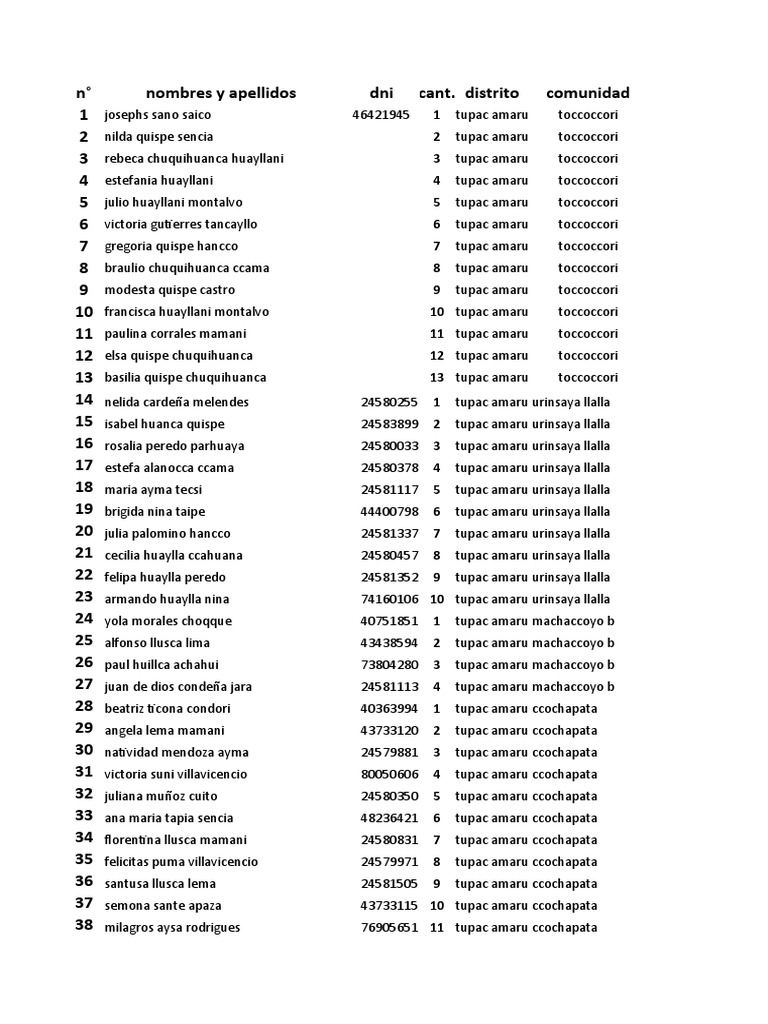 | n° | nombres y apellidos | dni | cant. | distrito | comunidad |
|---|---|---|---|---|---|
| 1 | josephs sano saico | 46421945 | 1 | tupac amaru | toccoccori |
| 2 | nilda quispe sencia | | 2 | tupac amaru | toccoccori |
| 3 | rebeca chuquihuanca huayllani | | 3 | tupac amaru | toccoccori |
| 4 | estefania huayllani | | 4 | tupac amaru | toccoccori |
| 5 | julio huayllani montalvo | | 5 | tupac amaru | toccoccori |
| 6 | victoria gutierres tancayllo | | 6 | tupac amaru | toccoccori |
| 7 | gregoria quispe hancco | | 7 | tupac amaru | toccoccori |
| 8 | braulio chuquihuanca ccama | | 8 | tupac amaru | toccoccori |
| 9 | modesta quispe castro | | 9 | tupac amaru | toccoccori |
| 10 | francisca huayllani montalvo | | 10 | tupac amaru | toccoccori |
| 11 | paulina corrales mamani | | 11 | tupac amaru | toccoccori |
| 12 | elsa quispe chuquihuanca | | 12 | tupac amaru | toccoccori |
| 13 | basilia quispe chuquihuanca | | 13 | tupac amaru | toccoccori |
| 14 | nelida cardeña melendes | 24580255 | 1 | tupac amaru | urinsaya llalla |
| 15 | isabel huanca quispe | 24583899 | 2 | tupac amaru | urinsaya llalla |
| 16 | rosalia peredo parhuaya | 24580033 | 3 | tupac amaru | urinsaya llalla |
| 17 | estefa alanocca ccama | 24580378 | 4 | tupac amaru | urinsaya llalla |
| 18 | maria ayma tecsi | 24581117 | 5 | tupac amaru | urinsaya llalla |
| 19 | brigida nina taipe | 44400798 | 6 | tupac amaru | urinsaya llalla |
| 20 | julia palomino hancco | 24581337 | 7 | tupac amaru | urinsaya llalla |
| 21 | cecilia huaylla ccahuana | 24580457 | 8 | tupac amaru | urinsaya llalla |
| 22 | felipa huaylla peredo | 24581352 | 9 | tupac amaru | urinsaya llalla |
| 23 | armando huaylla nina | 74160106 | 10 | tupac amaru | urinsaya llalla |
| 24 | yola morales choqque | 40751851 | 1 | tupac amaru | machaccoyo b |
| 25 | alfonso llusca lima | 43438594 | 2 | tupac amaru | machaccoyo b |
| 26 | paul huillca achahui | 73804280 | 3 | tupac amaru | machaccoyo b |
| 27 | juan de dios condeña jara | 24581113 | 4 | tupac amaru | machaccoyo b |
| 28 | beatriz ticona condori | 40363994 | 1 | tupac amaru | ccochapata |
| 29 | angela lema mamani | 43733120 | 2 | tupac amaru | ccochapata |
| 30 | natividad mendoza ayma | 24579881 | 3 | tupac amaru | ccochapata |
| 31 | victoria suni villavicencio | 80050606 | 4 | tupac amaru | ccochapata |
| 32 | juliana muñoz cuito | 24580350 | 5 | tupac amaru | ccochapata |
| 33 | ana maria tapia sencia | 48236421 | 6 | tupac amaru | ccochapata |
| 34 | florentina llusca mamani | 24580831 | 7 | tupac amaru | ccochapata |
| 35 | felicitas puma villavicencio | 24579971 | 8 | tupac amaru | ccochapata |
| 36 | santusa llusca lema | 24581505 | 9 | tupac amaru | ccochapata |
| 37 | semona sante apaza | 43733115 | 10 | tupac amaru | ccochapata |
| 38 | milagros aysa rodrigues | 76905651 | 11 | tupac amaru | ccochapata |